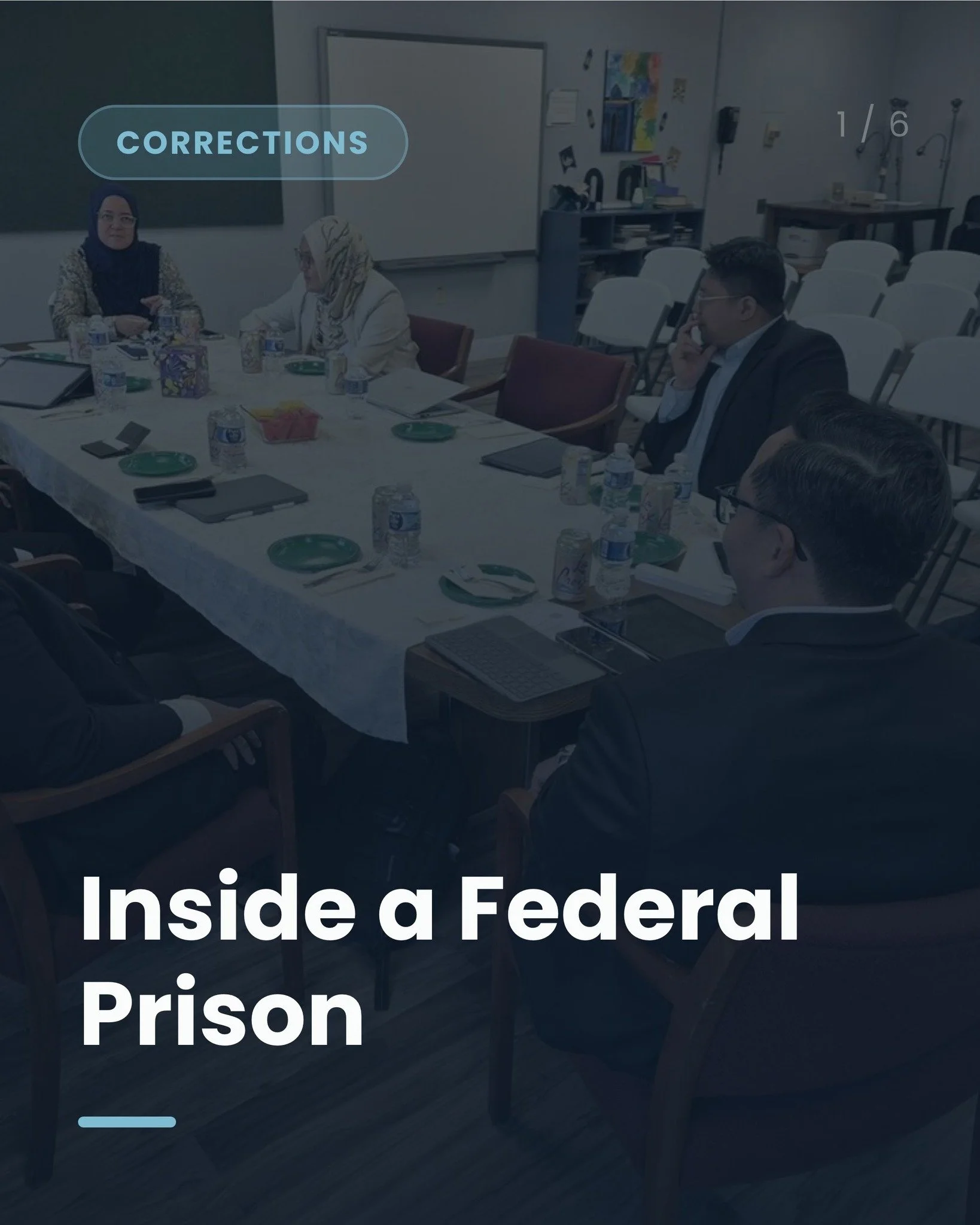 CORRECTIONS

1 / 6

Inside a Federal Prison